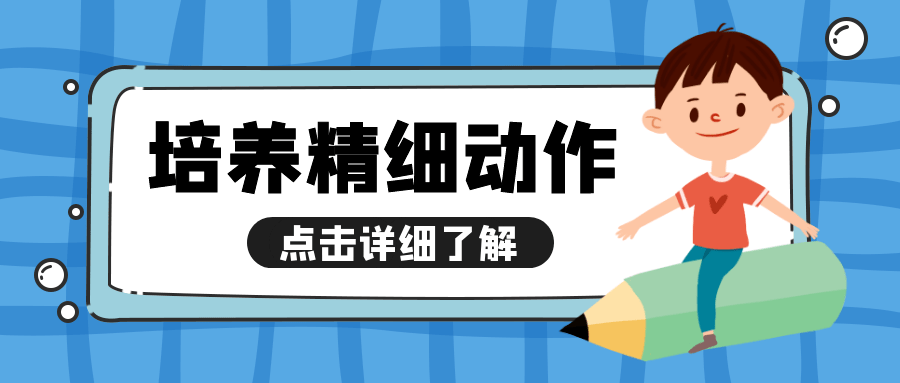 培养精细动作

点击详细了解